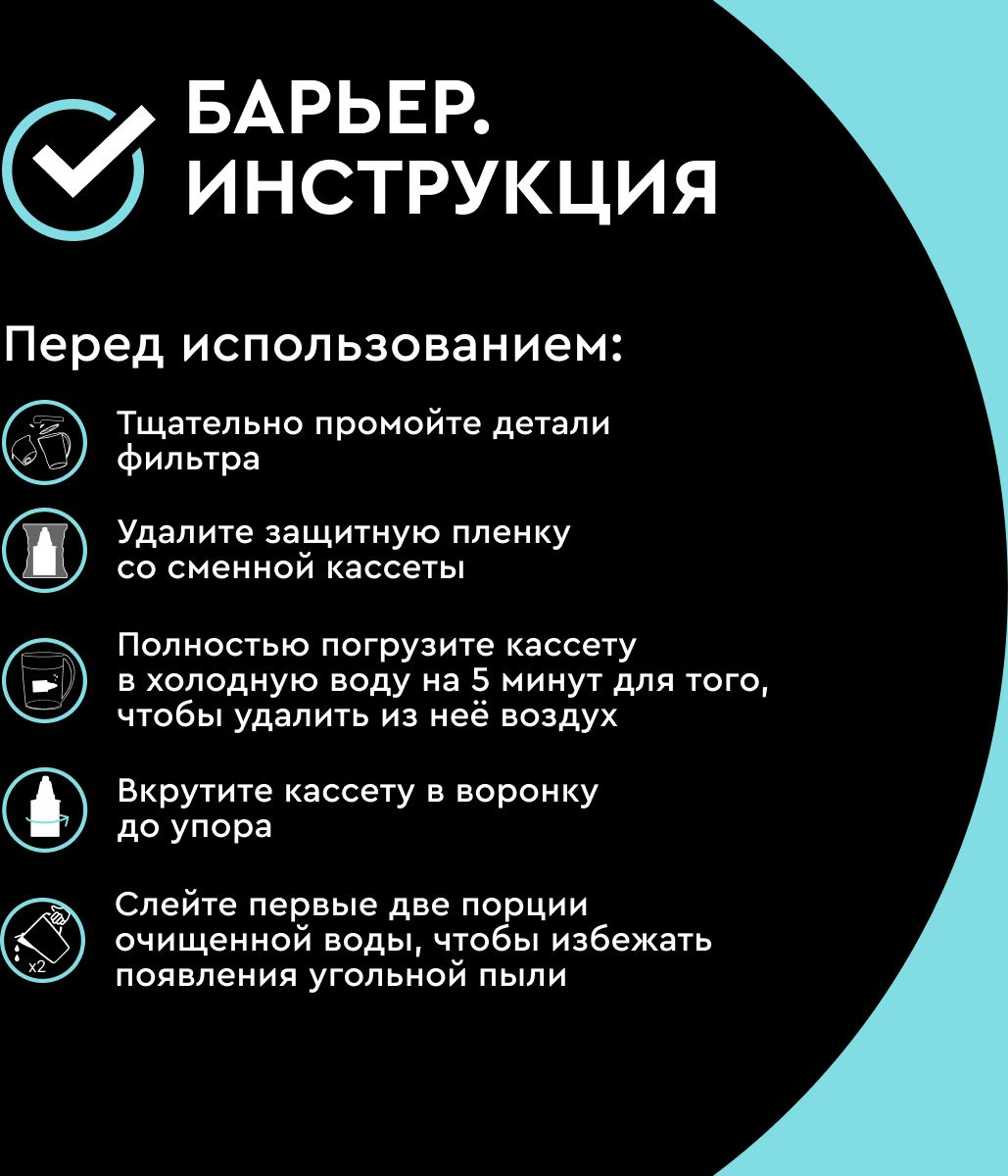 БАРЬЕР.
ИНСТРУКЦИЯ

Перед использованием:

Тщательно промойте детали фильтра

Удалите защитную пленку со сменной кассеты

Полностью погрузите кассету в холодную воду на 5 минут для того, чтобы удалить из неё воздух

Вкрутите кассету в воронку до упора

x2

Слейте первые две порции очищенной воды, чтобы избежать появления угольной пыли